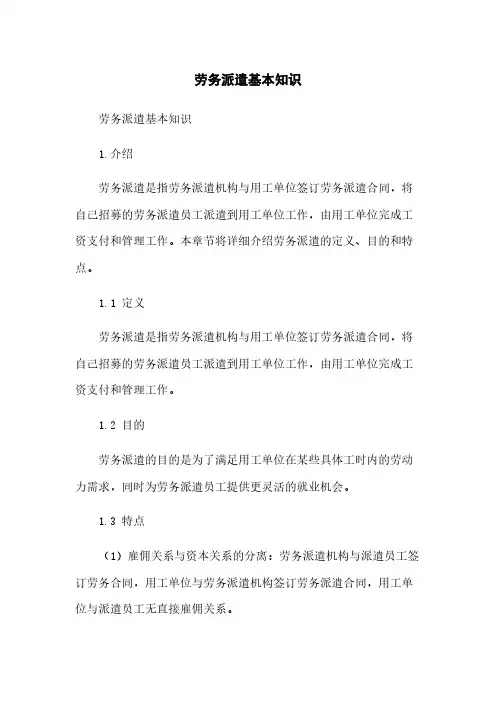 劳务派遣基本知识

劳务派遣基本知识

1.介绍

劳务派遣是指劳务派遣机构与用工单位签订劳务派遣合同，将自己招募的劳务派遣员工派遣到用工单位工作，由用工单位完成工资支付和管理工作。本章节将详细介绍劳务派遣的定义、目的和特点。

1.1 定义

劳务派遣是指劳务派遣机构与用工单位签订劳务派遣合同，将自己招募的劳务派遣员工派遣到用工单位工作，由用工单位完成工资支付和管理工作。

1.2 目的

劳务派遣的目的是为了满足用工单位在某些具体工时内的劳动力需求，同时为劳务派遣员工提供更灵活的就业机会。

1.3 特点

（1）雇佣关系与资本关系的分离：劳务派遣机构与派遣员工签订劳务合同，用工单位与劳务派遣机构签订劳务派遣合同，用工单位与派遣员工无直接雇佣关系。